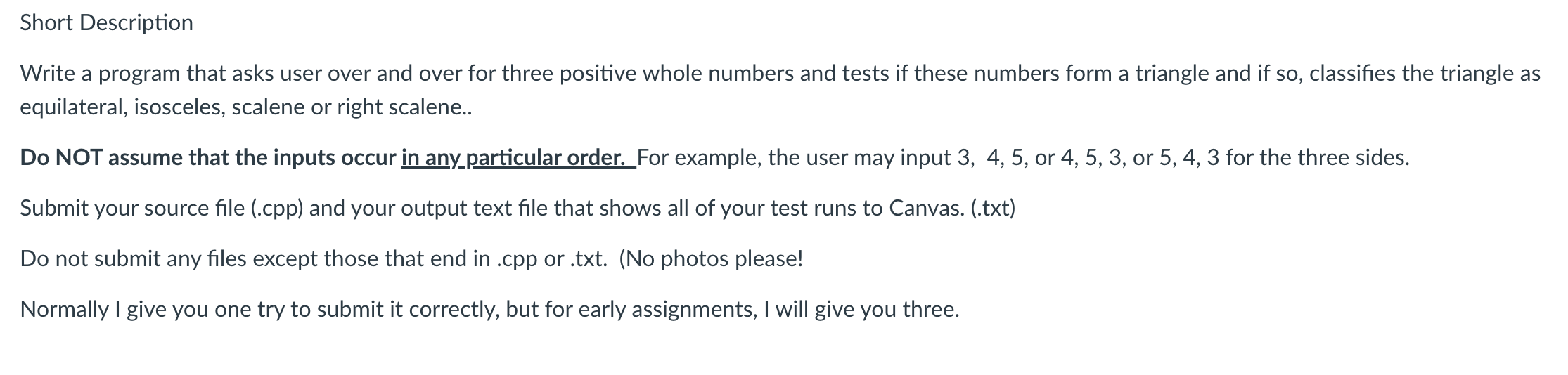 Short Description

Write a program that asks user over and over for three positive whole numbers and tests if these numbers form a triangle and if so, classifies the triangle as equilateral, isosceles, scalene or right scalene..

Do NOT assume that the inputs occur in any particular order. For example, the user may input 3, 4, 5, or 4, 5, 3, or 5, 4, 3 for the three sides.

Submit your source file (.cpp) and your output text file that shows all of your test runs to Canvas. (.txt)

Do not submit any files except those that end in .cpp or .txt. (No photos please!

Normally I give you one try to submit it correctly, but for early assignments, I will give you three.